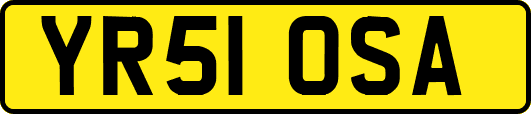 YR51 OSA